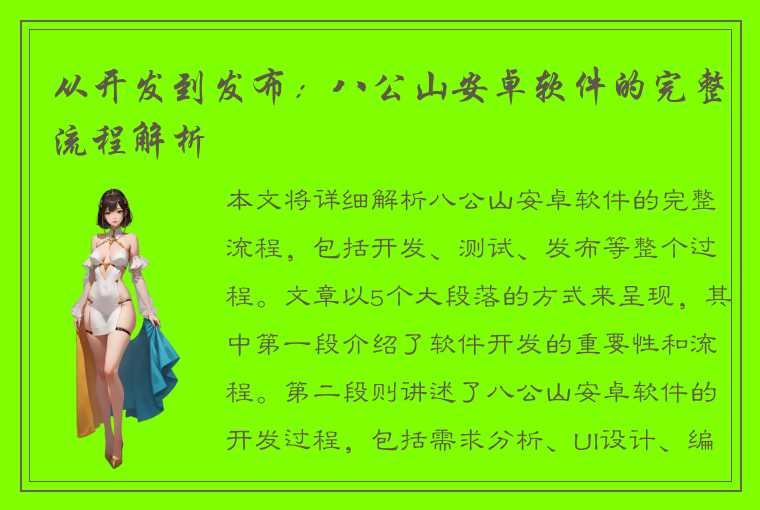 从开发到发布：八公山安卓软件的完整流程解析

本文将详细解析八公山安卓软件的完整流程，包括开发、测试、发布等整个过程。文章以5个大段落的方式来呈现，其中第一段介绍了软件开发的重要性和流程。第二段则讲述了八公山安卓软件的开发过程，包括需求分析、UI设计、编